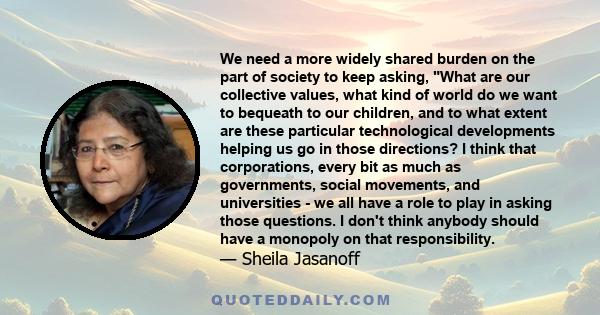 We need a more widely shared burden on the part of society to keep asking, "What are our collective values, what kind of world do we want to bequeath to our children, and to what extent are these particular technological developments helping us go in those directions? I think that corporations, every bit as much as governments, social movements, and universities - we all have a role to play in asking those questions. I don't think anybody should have a monopoly on that responsibility.
— Sheila Jasanoff

QUOTEDDAILY.COM